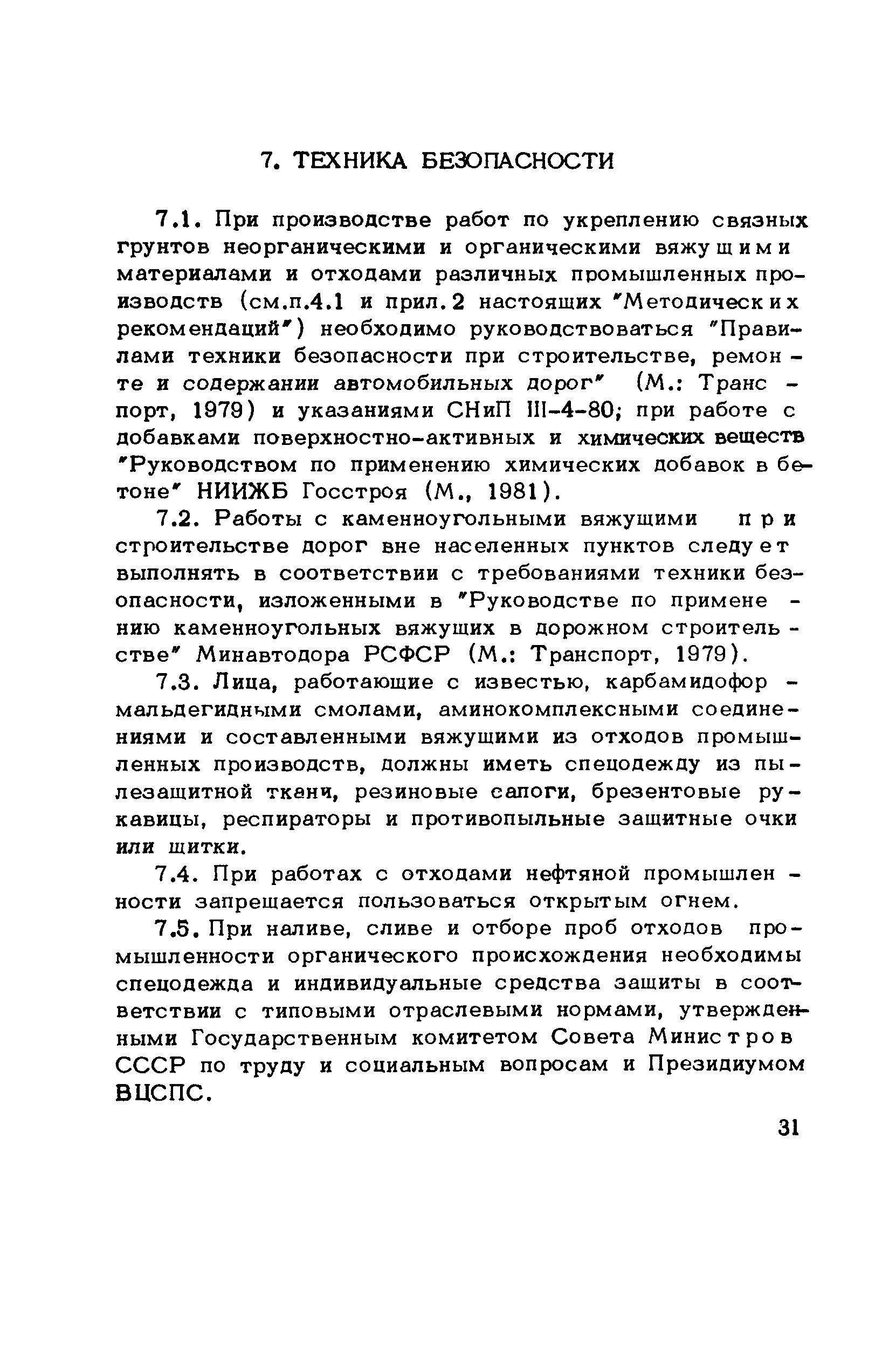 7. ТЕХНИКА БЕЗОПАСНОСТИ

7.1. При производстве работ по укреплению связных грунтов неорганическими и органическими вяжущими материалами и отходами различных промышленных производств (см.п.4.1 и прил.2 настоящих "Методических рекомендаций") необходимо руководствоваться "Правилами техники безопасности при строительстве, ремонте и содержании автомобильных дорог" (М.: Транспорт, 1979) и указаниями СНиП III-4-80; при работе с добавками поверхностно-активных и химических веществ "Руководством по применению химических добавок в бетоне" НИИЖБ Госстроя (М., 1981).

7.2. Работы с каменноугольными вяжущими при строительстве дорог вне населенных пунктов следует выполнять в соответствии с требованиями техники безопасности, изложенными в "Руководстве по применению каменноугольных вяжущих в дорожном строительстве" Минавтодора РСФСР (М.: Транспорт, 1979).

7.3. Лица, работающие с известью, карбамидоформальдегидными смолами, аминокомплексными соединениями и составленными вяжущими из отходов промышленных производств, должны иметь спецодежду из пылезащитной ткани, резиновые сапоги, брезентовые рукавицы, респираторы и противопыльные защитные очки или щитки.

7.4. При работах с отходами нефтяной промышленности запрещается пользоваться открытым огнем.

7.5. При наливе, сливе и отборе проб отходов промышленности органического происхождения необходимы спецодежда и индивидуальные средства защиты в соответствии с типовыми отраслевыми нормами, утвержденными Государственным комитетом Совета Министров СССР по труду и социальным вопросам и Президиумом ВЦСПС.

31